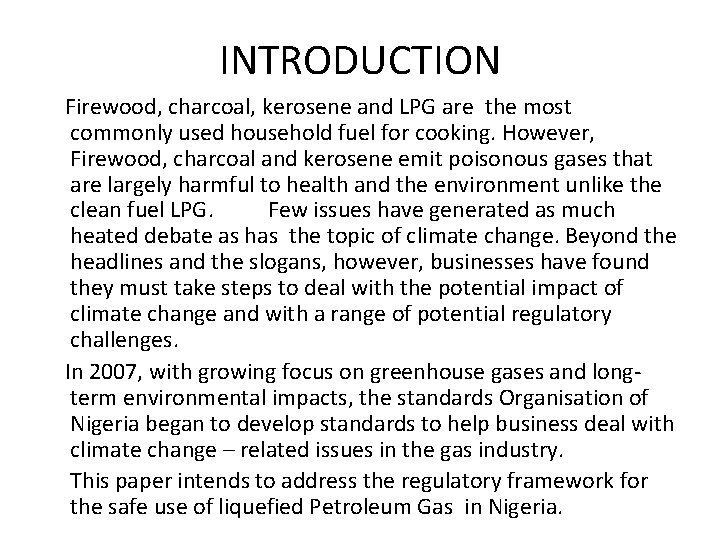 INTRODUCTION

Firewood, charcoal, kerosene and LPG are the most commonly used household fuel for cooking. However, Firewood, charcoal and kerosene emit poisonous gases that are largely harmful to health and the environment unlike the clean fuel LPG. Few issues have generated as much heated debate as has the topic of climate change. Beyond the headlines and the slogans, however, businesses have found they must take steps to deal with the potential impact of climate change and with a range of potential regulatory challenges.

In 2007, with growing focus on greenhouse gases and long-term environmental impacts, the standards Organisation of Nigeria began to develop standards to help business deal with climate change – related issues in the gas industry.

This paper intends to address the regulatory framework for the safe use of liquefied Petroleum Gas in Nigeria.